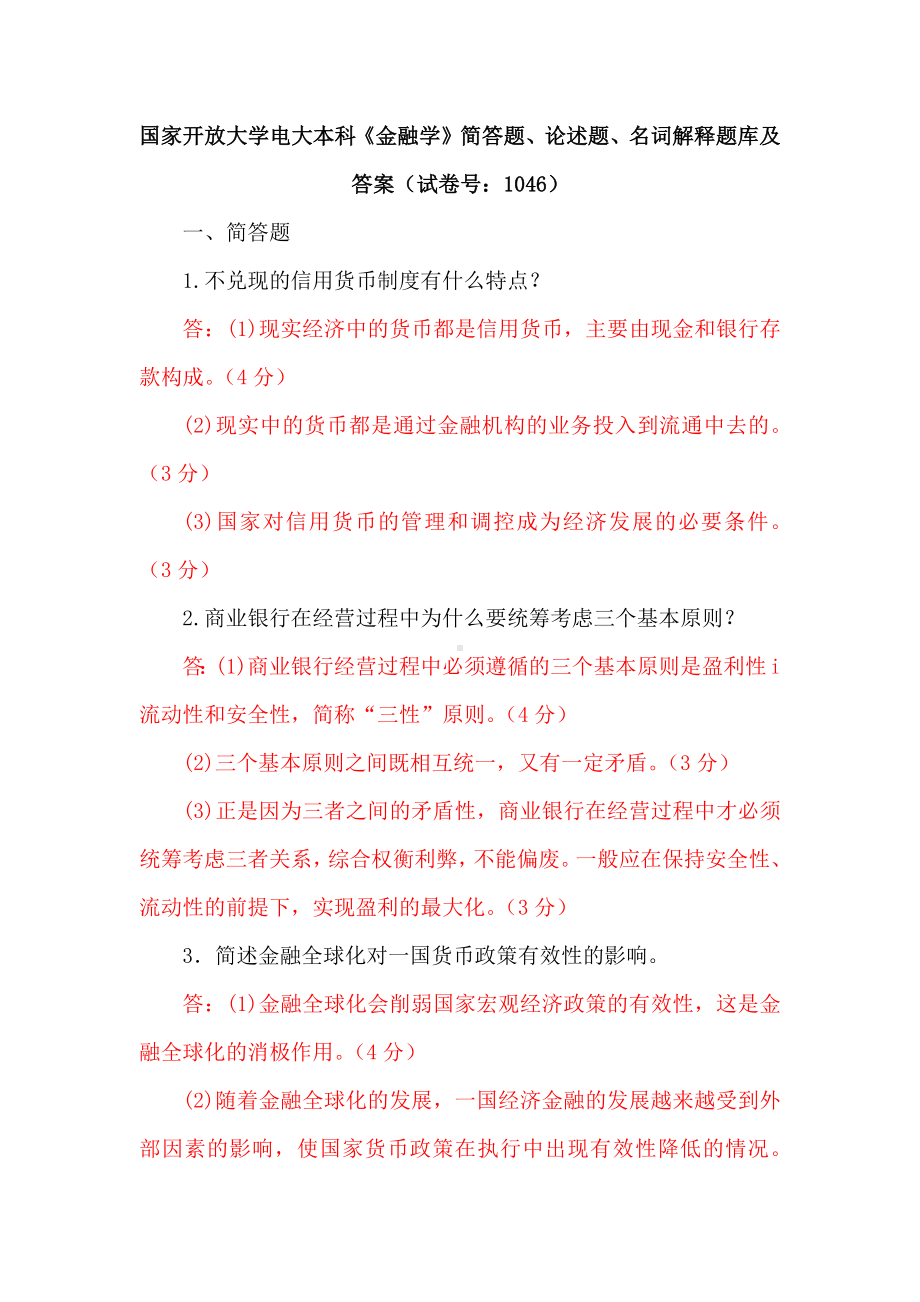 国家开放大学电大本科《金融学》简答题、论述题、名词解释题库及答案（试卷号：1046）

一、简答题

1.不兑现的信用货币制度有什么特点？

答：(1)现实经济中的货币都是信用货币，主要由现金和银行存款构成。（4 分）

(2)现实中的货币都是通过金融机构的业务投入到流通中去的。（3 分）

(3)国家对信用货币的管理和调控成为经济发展的必要条件。（3 分）

2.商业银行在经营过程中为什么要统筹考虑三个基本原则？

答: (1)商业银行经营过程中必须遵循的三个基本原则是盈利性 i 流动性和安全性，简称“三性”原则。（4 分）

(2)三个基本原则之间既相互统一，又有一定矛盾。（3 分）

(3)正是因为三者之间的矛盾性，商业银行在经营过程中才必须统筹考虑三者关系，综合权衡利弊，不能偏废。一般应在保持安全性、流动性的前提下，实现盈利的最大化。（3 分）

3．简述金融全球化对一国货币政策有效性的影响。

答：(1)金融全球化会削弱国家宏观经济政策的有效性，这是金融全球化的消极作用。（4 分）

(2)随着金融全球化的发展，一国经济金融的发展越来越受到外部因素的影响，使国家货币政策在执行中出现有效性降低的情况。